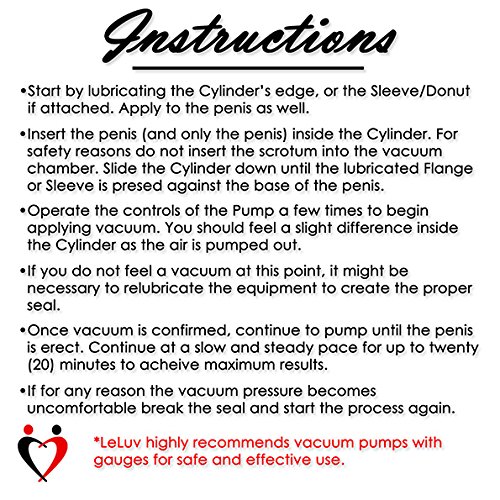 Instructions

• Start by lubricating the Cylinder's edge, or the Sleeve/Donut if attached. Apply to the penis as well.

• Insert the penis (and only the penis) inside the Cylinder. For safety reasons do not insert the scrotum into the vacuum chamber. Slide the Cylinder down until the lubricated Flange or Sleeve is presed against the base of the penis.

• Operate the controls of the Pump a few times to begin applying vacuum. You should feel a slight difference inside the Cylinder as the air is pumped out.

• If you do not feel a vacuum at this point, it might be necessary to relubricate the equipment to create the proper seal.

• Once vacuum is confirmed, continue to pump until the penis is erect. Continue at a slow and steady pace for up to twenty (20) minutes to acheive maximum results.

• If for any reason the vacuum pressure becomes uncomfortable break the seal and start the process again.

*LeLuv highly recommends vacuum pumps with gauges for safe and effective use.